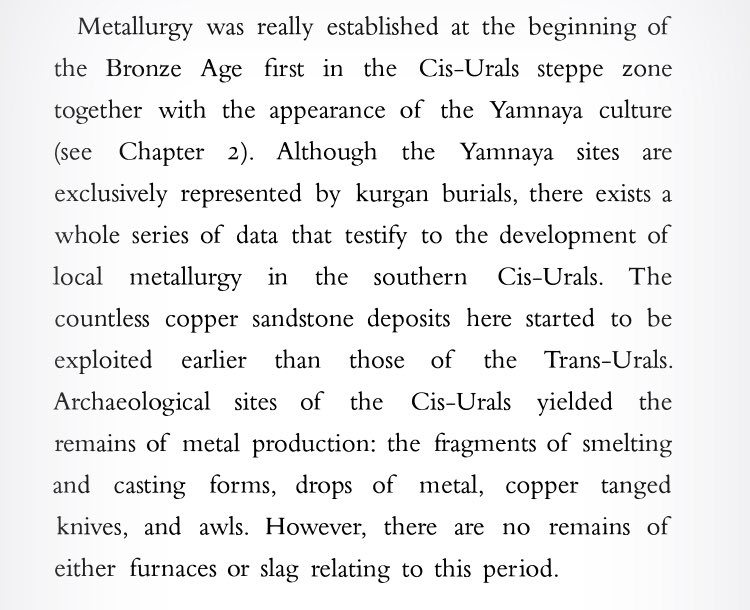 Metallurgy was really established at the beginning of the Bronze Age first in the Cis-Urals steppe zone together with the appearance of the Yamnaya culture (see Chapter 2). Although the Yamnaya sites are exclusively represented by kurgan burials, there exists a whole series of data that testify to the development of local metallurgy in the southern Cis-Urals. The countless copper sandstone deposits here started to be exploited earlier than those of the Trans-Urals. Archaeological sites of the Cis-Urals yielded the remains of metal production: the fragments of smelting and casting forms, drops of metal, copper tanged knives, and awls. However, there are no remains of either furnaces or slag relating to this period.